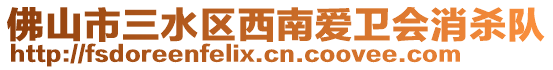 佛山市三水区西南爱卫会消杀队
http://fsdoreenfelix.cn.coovee.com